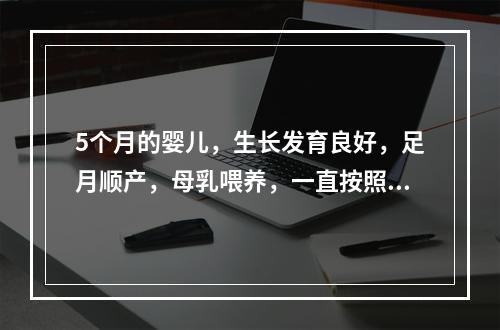 5个月的婴儿，生长发育良好，足月顺产，母乳喂养，一直按照...